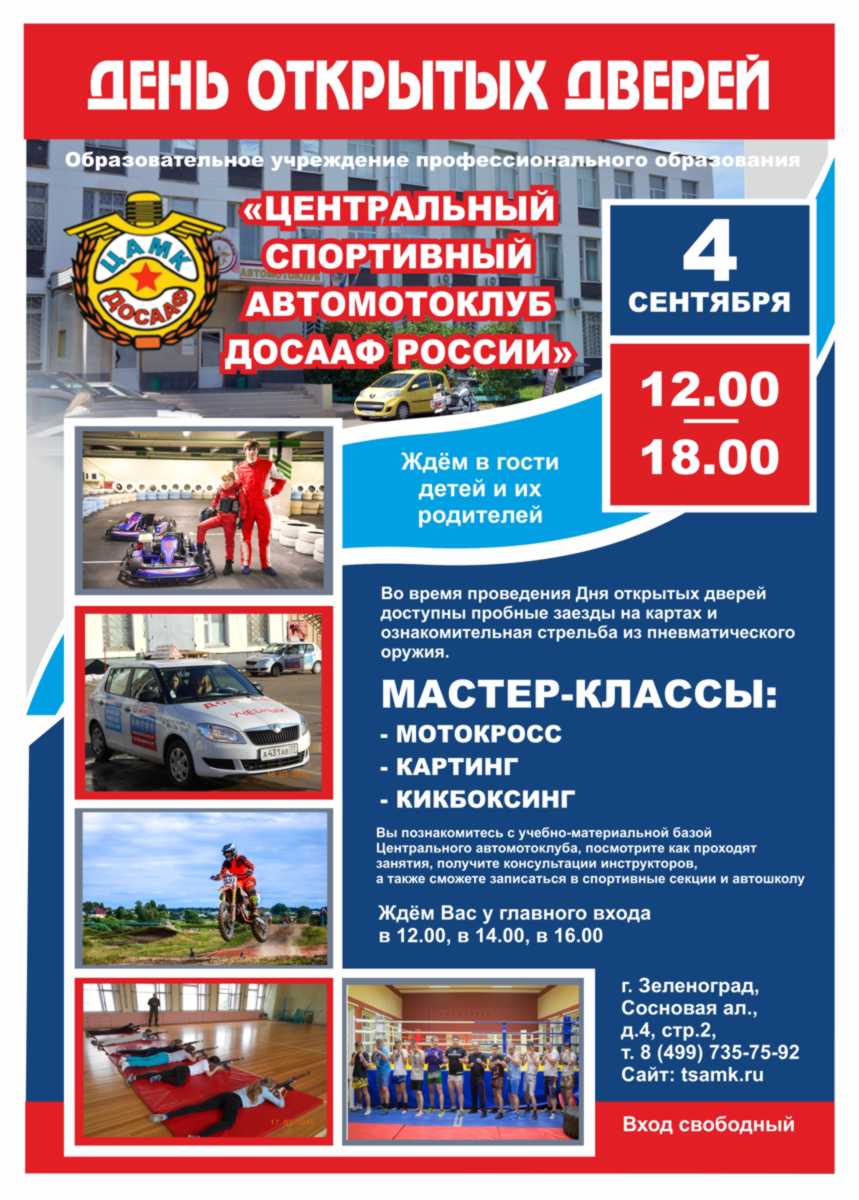 ДЕНЬ ОТКРЫТЫХ ДВЕРЕЙ

Образовательное учреждение профессионального образования

ЦАМК
ДОСААФ

«ЦЕНТРАЛЬНЫЙ СПОРТИВНЫЙ АВТОМОТОКЛУБ ДОСААФ РОССИИ»

4 СЕНТЯБРЯ

12.00
18.00

Ждём в гости детей и их родителей

Во время проведения Дня открытых дверей доступны пробные заезды на картах и ознакомительная стрельба из пневматического оружия.

МАСТЕР-КЛАССЫ:
- МОТОКРОСС
- КАРТИНГ
- КИКБОКСИНГ

Вы познакомитесь с учебно-материальной базой Центрального автомотоклуба, посмотрите как проходят занятия, получите консультации инструкторов, а также сможете записаться в спортивные секции и автошколу

Ждём Вас у главного входа в 12.00, в 14.00, в 16.00

г. Зеленоград, Сосновая ал., д.4, стр.2, т. 8 (499) 735-75-92
Сайт: tsamk.ru

Вход свободный